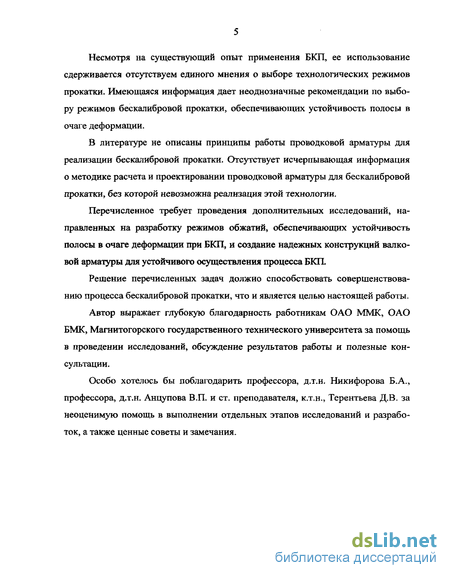 5

Несмотря на существующий опыт применения БКП, ее использование сдерживается отсутствуем единого мнения о выборе технологических режимов прокатки. Имеющаяся информация дает неоднозначные рекомендации по выбору режимов бескалибровой прокатки, обеспечивающих устойчивость полосы в очаге деформации.

В литературе не описаны принципы работы проводковой арматуры для реализации бескалибровой прокатки. Отсутствует исчерпывающая информация о методике расчета и проектировании проводковой арматуры для бескалибровой прокатки, без которой невозможна реализация этой технологии.

Перечисленное требует проведения дополнительных исследований, направленных на разработку режимов обжатий, обеспечивающих устойчивость полосы в очаге деформации при БКП, и создание надежных конструкций валковой арматуры для устойчивого осуществления процесса БКП.

Решение перечисленных задач должно способствовать совершенствованию процесса бескалибровой прокатки, что и является целью настоящей работы.

Автор выражает глубокую благодарность работникам ОАО ММК, ОАО БМК, Магнитогорского государственного технического университета за помощь в проведении исследований, обсуждение результатов работы и полезные консультации.

Особо хотелось бы поблагодарить профессора, д.т.н. Никифорова Б.А., профессора, д.т.н. Анцупова В.П. и ст. преподавателя, к.т.н., Терентьева Д.В. за неоценимую помощь в выполнении отдельных этапов исследований и разработок, а также ценные советы и замечания.

dsLib.net
библиотека диссертаций